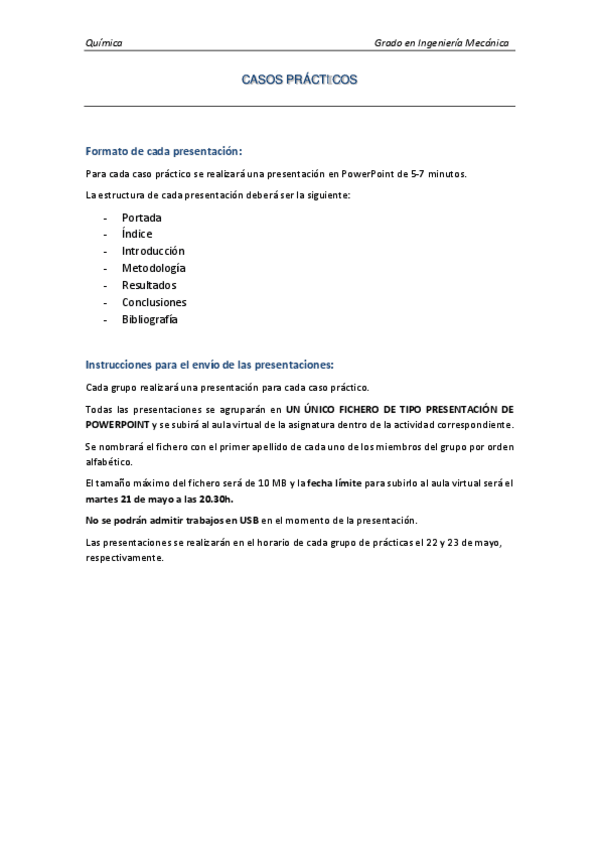 Química

Grado en Ingeniería Mecánica

CASOS PRÁCTICOS

Formato de cada presentación:

Para cada caso práctico se realizará una presentación en PowerPoint de 5-7 minutos.

La estructura de cada presentación deberá ser la siguiente:

- Portada
- Índice
- Introducción
- Metodología
- Resultados
- Conclusiones
- Bibliografía

Instrucciones para el envío de las presentaciones:

Cada grupo realizará una presentación para cada caso práctico.

Todas las presentaciones se agruparán en UN ÚNICO FICHERO DE TIPO PRESENTACIÓN DE POWERPOINT y se subirá al aula virtual de la asignatura dentro de la actividad correspondiente.

Se nombrará el fichero con el primer apellido de cada uno de los miembros del grupo por orden alfabético.

El tamaño máximo del fichero será de 10 MB y la fecha límite para subirlo al aula virtual será el martes 21 de mayo a las 20.30h.

No se podrán admitir trabajos en USB en el momento de la presentación.

Las presentaciones se realizarán en el horario de cada grupo de prácticas el 22 y 23 de mayo, respectivamente.